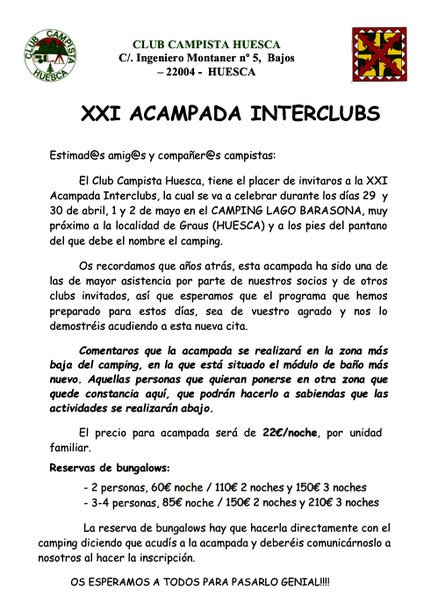 CLUB CAMPISTA HUESCA

CLUB CAMPISTA HUESCA
C/. Ingeniero Montaner nº 5, Bajos
– 22004 - HUESCA

XXI ACAMPADA INTERCLUBS

Estimad@s amig@s y compañer@s campistas:

El Club Campista Huesca, tiene el placer de invitaros a la XXI Acampada Interclubs, la cual se va a celebrar durante los días 29 y 30 de abril, 1 y 2 de mayo en el CAMPING LAGO BARASONA, muy próximo a la localidad de Graus (HUESCA) y a los pies del pantano del que debe el nombre el camping.

Os recordamos que años atrás, esta acampada ha sido una de las de mayor asistencia por parte de nuestros socios y de otros clubs invitados, así que esperamos que el programa que hemos preparado para estos días, sea de vuestro agrado y nos lo demostréis acudiendo a esta nueva cita.

Comentaros que la acampada se realizará en la zona más baja del camping, en la que está situado el módulo de baño más nuevo. Aquellas personas que quieran ponerse en otra zona que quede constancia aquí, que podrán hacerlo a sabiendas que las actividades se realizarán abajo.

El precio para acampada será de 22€/noche, por unidad familiar.

Reservas de bungalows:

- 2 personas, 60€ noche / 110€ 2 noches y 150€ 3 noches
- 3-4 personas, 85€ noche / 150€ 2 noches y 210€ 3 noches

La reserva de bungalows hay que hacerla directamente con el camping diciendo que acudís a la acampada y deberéis comunicárnoslo a nosotros al hacer la inscripción.

OS ESPERAMOS A TODOS PARA PASARLO GENIAL!!!!